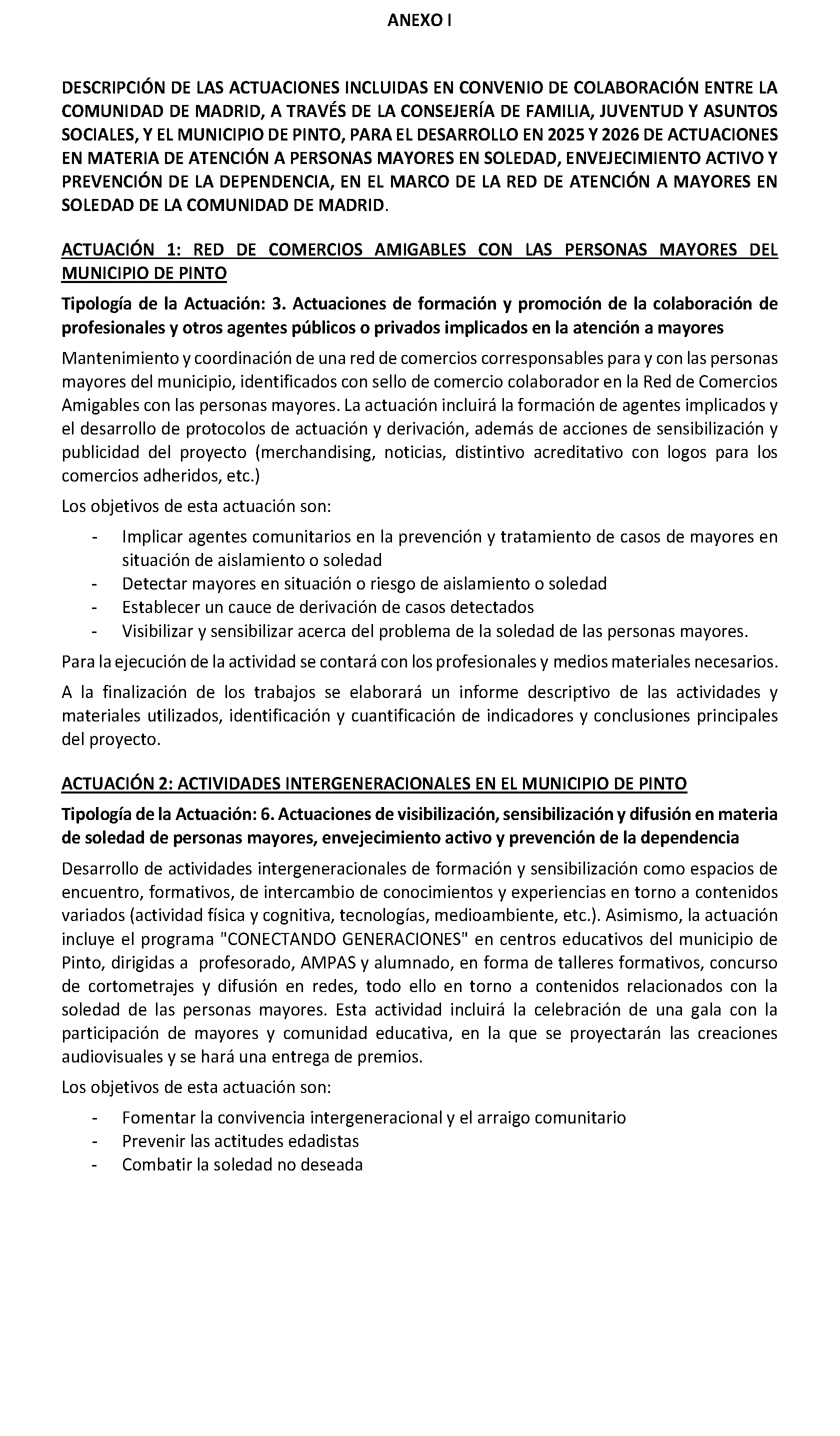 ANEXO I

DESCRIPCIÓN DE LAS ACTUACIONES INCLUIDAS EN CONVENIO DE COLABORACIÓN ENTRE LA COMUNIDAD DE MADRID, A TRAVÉS DE LA CONSEJERÍA DE FAMILIA, JUVENTUD Y ASUNTOS SOCIALES, Y EL MUNICIPIO DE PINTO, PARA EL DESARROLLO EN 2025 Y 2026 DE ACTUACIONES EN MATERIA DE ATENCIÓN A PERSONAS MAYORES EN SOLEDAD, ENVEJECIMIENTO ACTIVO Y PREVENCIÓN DE LA DEPENDENCIA, EN EL MARCO DE LA RED DE ATENCIÓN A MAYORES EN SOLEDAD DE LA COMUNIDAD DE MADRID.

ACTUACIÓN 1: RED DE COMERCIOS AMIGABLES CON LAS PERSONAS MAYORES DEL MUNICIPIO DE PINTO

Tipología de la Actuación: 3. Actuaciones de formación y promoción de la colaboración de profesionales y otros agentes públicos o privados implicados en la atención a mayores

Mantenimiento y coordinación de una red de comercios corresponsables para y con las personas mayores del municipio, identificados con sello de comercio colaborador en la Red de Comercios Amigables con las personas mayores. La actuación incluirá la formación de agentes implicados y el desarrollo de protocolos de actuación y derivación, además de acciones de sensibilización y publicidad del proyecto (merchandising, noticias, distintivo acreditativo con logos para los comercios adheridos, etc.)

Los objetivos de esta actuación son:

- Implicar agentes comunitarios en la prevención y tratamiento de casos de mayores en situación de aislamiento o soledad
- Detectar mayores en situación o riesgo de aislamiento o soledad
- Establecer un cauce de derivación de casos detectados
- Visibilizar y sensibilizar acerca del problema de la soledad de las personas mayores.

Para la ejecución de la actividad se contará con los profesionales y medios materiales necesarios.

A la finalización de los trabajos se elaborará un informe descriptivo de las actividades y materiales utilizados, identificación y cuantificación de indicadores y conclusiones principales del proyecto.

ACTUACIÓN 2: ACTIVIDADES INTERGENERACIONALES EN EL MUNICIPIO DE PINTO

Tipología de la Actuación: 6. Actuaciones de visibilización, sensibilización y difusión en materia de soledad de personas mayores, envejecimiento activo y prevención de la dependencia

Desarrollo de actividades intergeneracionales de formación y sensibilización como espacios de encuentro, formativos, de intercambio de conocimientos y experiencias en torno a contenidos variados (actividad física y cognitiva, tecnologías, medioambiente, etc.). Asimismo, la actuación incluye el programa "CONECTANDO GENERACIONES" en centros educativos del municipio de Pinto, dirigidas a profesorado, AMPAS y alumnado, en forma de talleres formativos, concurso de cortometrajes y difusión en redes, todo ello en torno a contenidos relacionados con la soledad de las personas mayores. Esta actividad incluirá la celebración de una gala con la participación de mayores y comunidad educativa, en la que se proyectarán las creaciones audiovisuales y se hará una entrega de premios.

Los objetivos de esta actuación son:

- Fomentar la convivencia intergeneracional y el arraigo comunitario
- Prevenir las actitudes edadistas
- Combatir la soledad no deseada